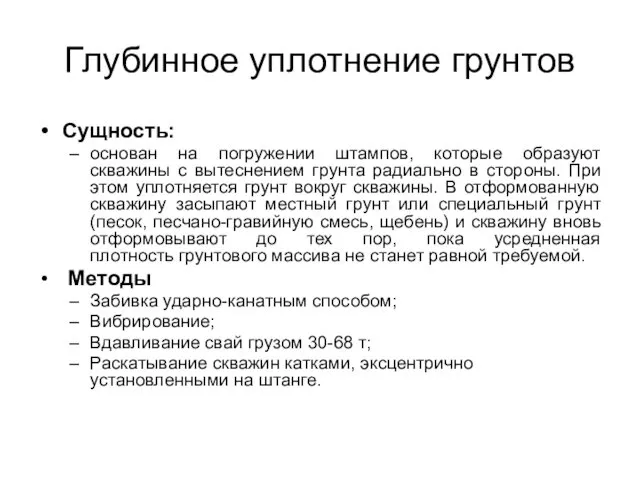 Глубинное уплотнение грунтов

• Сущность:
– основан на погружении штампов, которые образуют скважины с вытеснением грунта радиально в стороны. При этом уплотняется грунт вокруг скважины. В отформованную скважину засыпают местный грунт или специальный грунт (песок, песчано-гравийную смесь, щебень) и скважину вновь отформовывают до тех пор, пока усредненная плотность грунтового массива не станет равной требуемой.

• Методы
– Забивка ударно-канатным способом;
– Вибрирование;
– Вдавливание свай грузом 30-68 т;
– Раскатывание скважин катками, эксцентрично установленными на штанге.